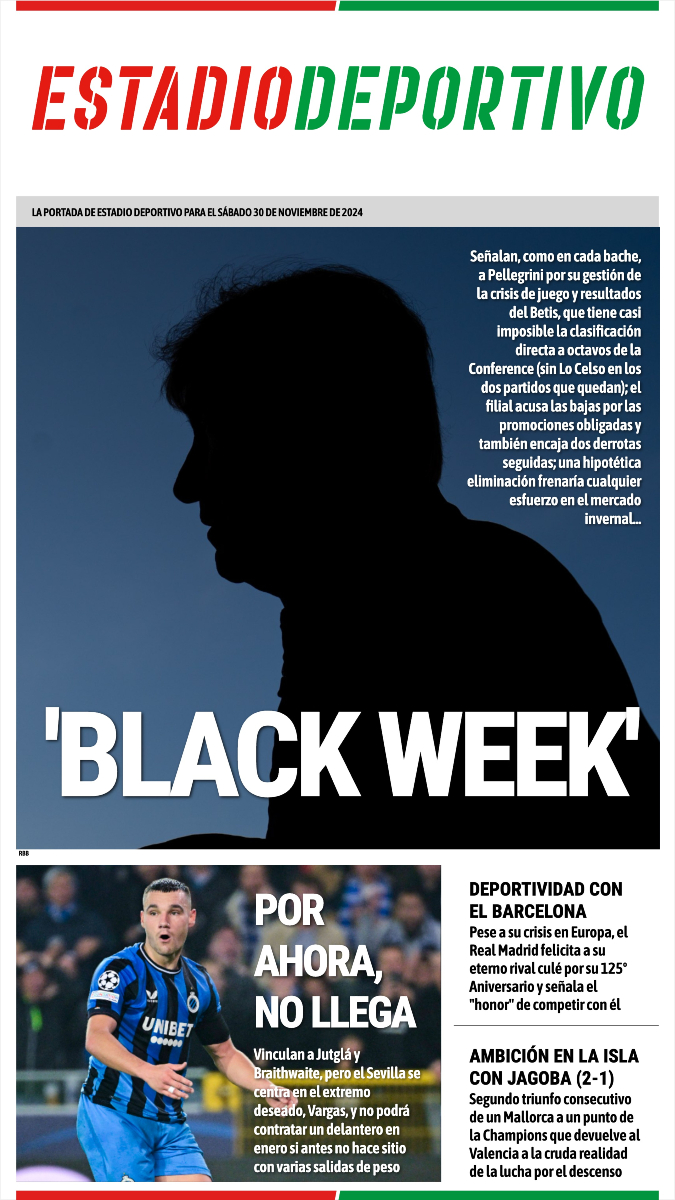 ESTADIODEPORTIVO

LA PORTADA DE ESTADIO DEPORTIVO PARA EL SÁBADO 30 DE NOVIEMBRE DE 2024

Señalan, como en cada bache, a Pellegrini por su gestión de la crisis de juego y resultados del Betis, que tiene casi imposible la clasificación directa a octavos de la Conference (sin Lo Celso en los dos partidos que quedan); el filial acusa las bajas por las promociones obligadas y también encaja dos derrotas seguidas; una hipotética eliminación frenaría cualquier esfuerzo en el mercado invernal...

'BLACK WEEK'

RBB

UNIBET

POR AHORA, NO LLEGA

Vinculan a Jutglá y Braithwaite, pero el Sevilla se centra en el extremo deseado, Vargas, y no podrá contratar un delantero en enero si antes no hace sitio con varias salidas de peso

DEPORTIVIDAD CON EL BARCELONA

Pese a su crisis en Europa, el Real Madrid felicita a su eterno rival culé por su 125° Aniversario y señala el "honor" de competir con él

AMBICIÓN EN LA ISLA CON JAGOBA (2-1)

Segundo triunfo consecutivo de un Mallorca a un punto de la Champions que devuelve al Valencia a la cruda realidad de la lucha por el descenso